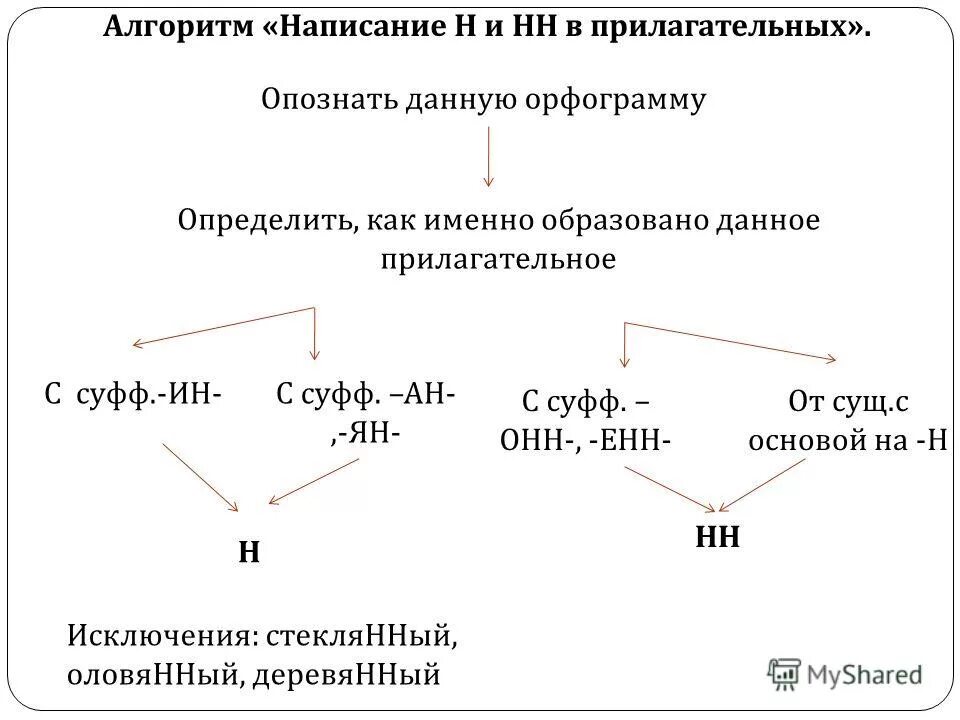 Алгоритм «Написание Н и НН в прилагательных».

Опознать данную орфограмму

Определить, как именно образовано данное прилагательное

С суфф.-ИН-

С суфф. –АН- ,-ЯН-

С суфф. – ОНН-, -ЕНН-

От сущ.с основой на -Н

Н

НН

Исключения: стекляННый, оловяННый, деревяННый

MyShared